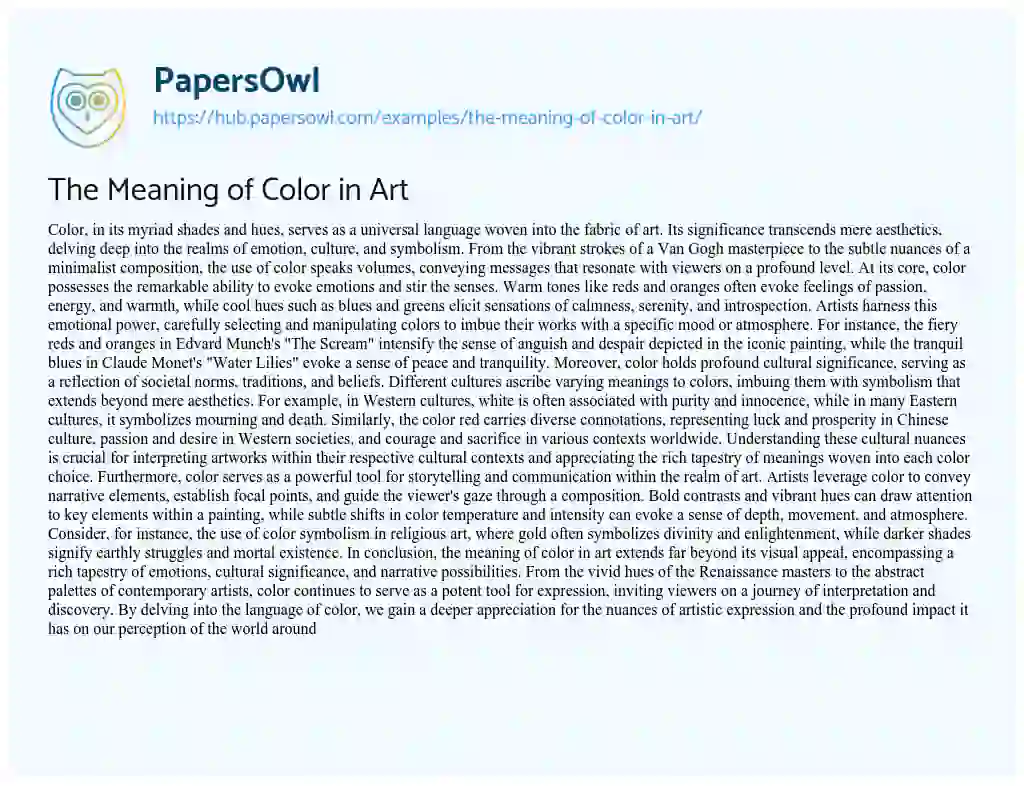 PapersOwl
https://hub.papersowl.com/examples/the-meaning-of-color-in-art/

The Meaning of Color in Art

Color, in its myriad shades and hues, serves as a universal language woven into the fabric of art. Its significance transcends mere aesthetics, delving deep into the realms of emotion, culture, and symbolism. From the vibrant strokes of a Van Gogh masterpiece to the subtle nuances of a minimalist composition, the use of color speaks volumes, conveying messages that resonate with viewers on a profound level. At its core, color possesses the remarkable ability to evoke emotions and stir the senses. Warm tones like reds and oranges often evoke feelings of passion, energy, and warmth, while cool hues such as blues and greens elicit sensations of calmness, serenity, and introspection. Artists harness this emotional power, carefully selecting and manipulating colors to imbue their works with a specific mood or atmosphere. For instance, the fiery reds and oranges in Edvard Munch's "The Scream" intensify the sense of anguish and despair depicted in the iconic painting, while the tranquil blues in Claude Monet's "Water Lilies" evoke a sense of peace and tranquility. Moreover, color holds profound cultural significance, serving as a reflection of societal norms, traditions, and beliefs. Different cultures ascribe varying meanings to colors, imbuing them with symbolism that extends beyond mere aesthetics. For example, in Western cultures, white is often associated with purity and innocence, while in many Eastern cultures, it symbolizes mourning and death. Similarly, the color red carries diverse connotations, representing luck and prosperity in Chinese culture, passion and desire in Western societies, and courage and sacrifice in various contexts worldwide. Understanding these cultural nuances is crucial for interpreting artworks within their respective cultural contexts and appreciating the rich tapestry of meanings woven into each color choice. Furthermore, color serves as a powerful tool for storytelling and communication within the realm of art. Artists leverage color to convey narrative elements, establish focal points, and guide the viewer's gaze through a composition. Bold contrasts and vibrant hues can draw attention to key elements within a painting, while subtle shifts in color temperature and intensity can evoke a sense of depth, movement, and atmosphere. Consider, for instance, the use of color symbolism in religious art, where gold often symbolizes divinity and enlightenment, while darker shades signify earthly struggles and mortal existence. In conclusion, the meaning of color in art extends far beyond its visual appeal, encompassing a rich tapestry of emotions, cultural significance, and narrative possibilities. From the vivid hues of the Renaissance masters to the abstract palettes of contemporary artists, color continues to serve as a potent tool for expression, inviting viewers on a journey of interpretation and discovery. By delving into the language of color, we gain a deeper appreciation for the nuances of artistic expression and the profound impact it has on our perception of the world around